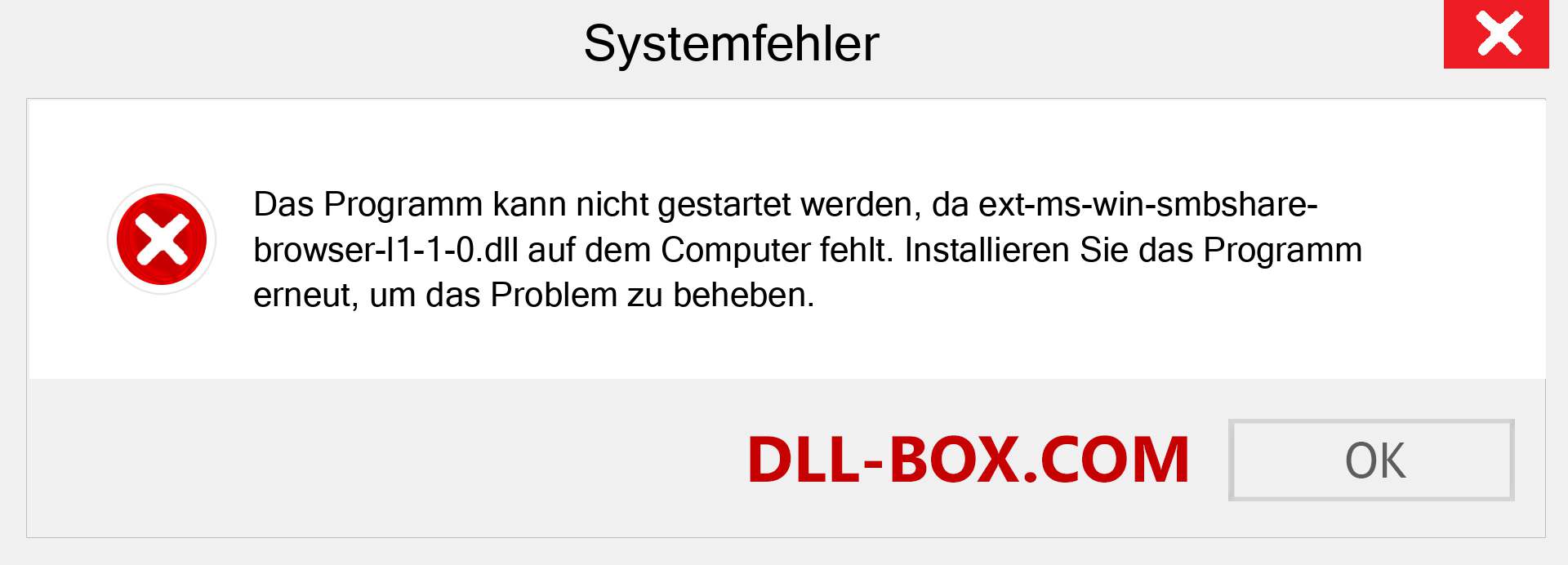 Systemfehler

Das Programm kann nicht gestartet werden, da ext-ms-win-smbshare-browser-l1-1-0.dll auf dem Computer fehlt. Installieren Sie das Programm erneut, um das Problem zu beheben.

DLL-BOX.COM

OK